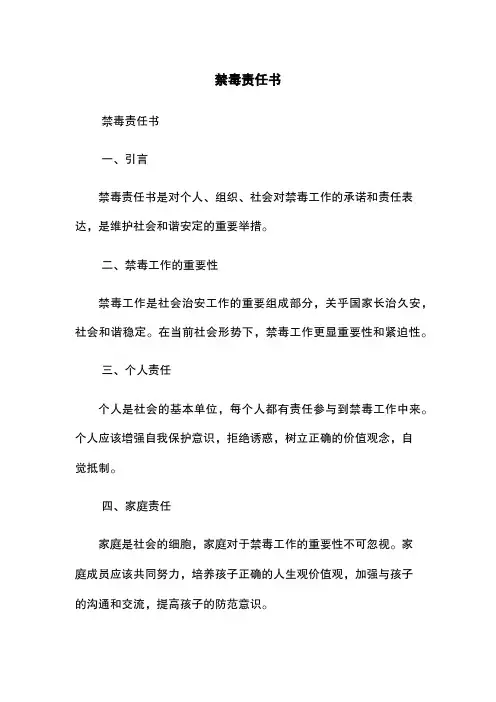 禁毒责任书

禁毒责任书

一、引言

禁毒责任书是对个人、组织、社会对禁毒工作的承诺和责任表达，是维护社会和谐安定的重要举措。

二、禁毒工作的重要性

禁毒工作是社会治安工作的重要组成部分，关乎国家长治久安，社会和谐稳定。在当前社会形势下，禁毒工作更显重要性和紧迫性。

三、个人责任

个人是社会的基本单位，每个人都有责任参与到禁毒工作中来。个人应该增强自我保护意识，拒绝诱惑，树立正确的价值观念，自觉抵制。

四、家庭责任

家庭是社会的细胞，家庭对于禁毒工作的重要性不可忽视。家庭成员应该共同努力，培养孩子正确的人生观价值观，加强与孩子的沟通和交流，提高孩子的防范意识。